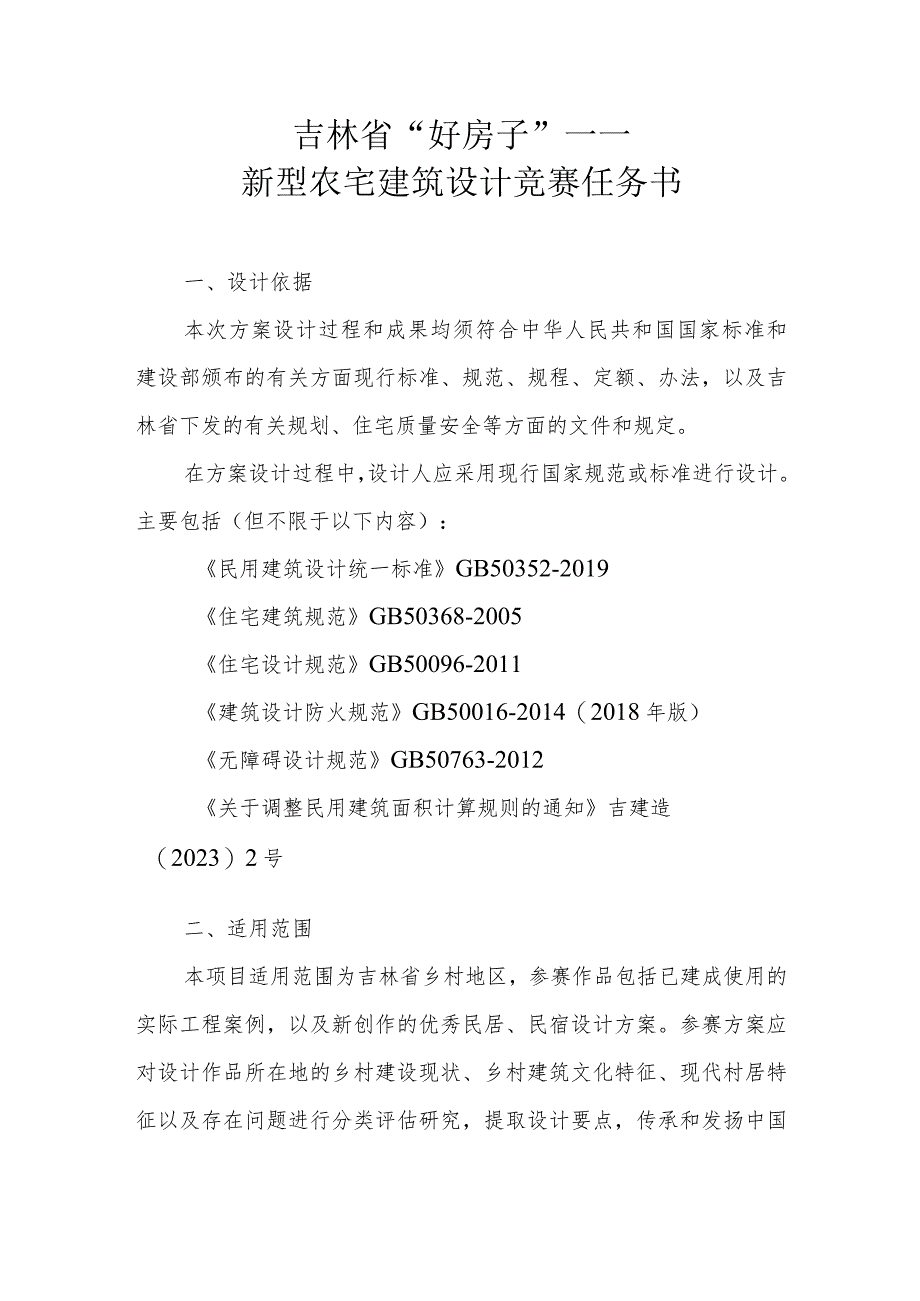 吉林省“好房子”——
新型农宅建筑设计竞赛任务书

一、设计依据

本次方案设计过程和成果均须符合中华人民共和国国家标准和建设部颁布的有关方面现行标准、规范、规程、定额、办法，以及吉林省下发的有关规划、住宅质量安全等方面的文件和规定。

在方案设计过程中，设计人应采用现行国家规范或标准进行设计。主要包括（但不限于以下内容）：

《民用建筑设计统一标准》GB50352-2019

《住宅建筑规范》GB50368-2005

《住宅设计规范》GB50096-2011

《建筑设计防火规范》GB50016-2014（2018年版）

《无障碍设计规范》GB50763-2012

《关于调整民用建筑面积计算规则的通知》吉建造（2023）2号

二、适用范围

本项目适用范围为吉林省乡村地区，参赛作品包括已建成使用的实际工程案例，以及新创作的优秀民居、民宿设计方案。参赛方案应对设计作品所在地的乡村建设现状、乡村建筑文化特征、现代村居特征以及存在问题进行分类评估研究，提取设计要点，传承和发扬中国